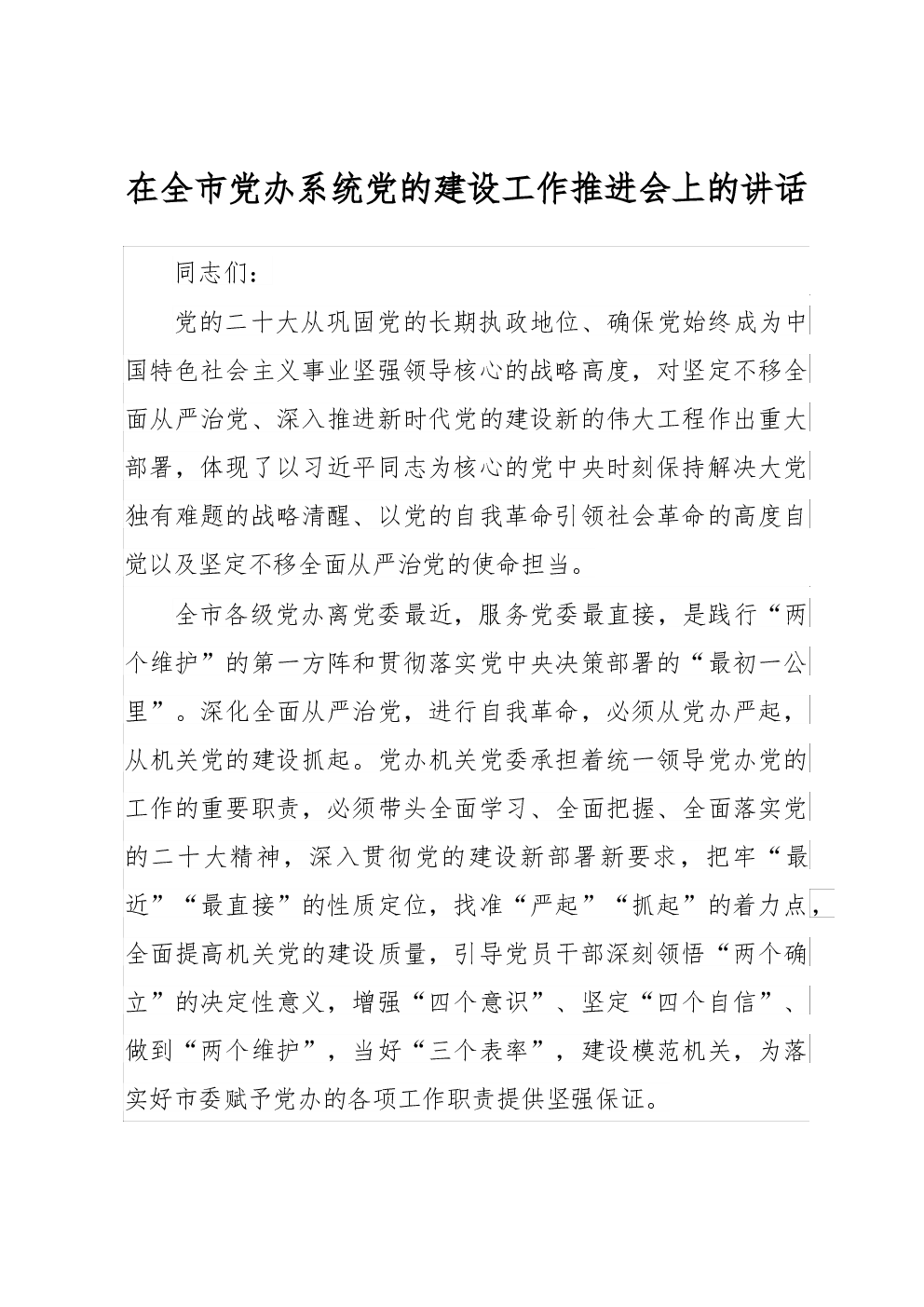 在全市党办系统党的建设工作推进会上的讲话

同志们：

党的二十大从巩固党的长期执政地位、确保党始终成为中国特色社会主义事业坚强领导核心的战略高度，对坚定不移全面从严治党、深入推进新时代党的建设新的伟大工程作出重大部署，体现了以习近平同志为核心的党中央时刻保持解决大党独有难题的战略清醒、以党的自我革命引领社会革命的高度自觉以及坚定不移全面从严治党的使命担当。

全市各级党办离党委最近，服务党委最直接，是践行“两个维护”的第一方阵和贯彻落实党中央决策部署的“最初一公里”。深化全面从严治党，进行自我革命，必须从党办严起，从机关党的建设抓起。党办机关党委承担着统一领导党办党的工作的重要职责，必须带头全面学习、全面把握、全面落实党的二十大精神，深入贯彻党的建设新部署新要求，把牢“最近”“最直接”的性质定位，找准“严起”“抓起”的着力点，全面提高机关党的建设质量，引导党员干部深刻领悟“两个确立”的决定性意义，增强“四个意识”、坚定“四个自信”、做到“两个维护”，当好“三个表率”，建设模范机关，为落实好市委赋予党办的各项工作职责提供坚强保证。